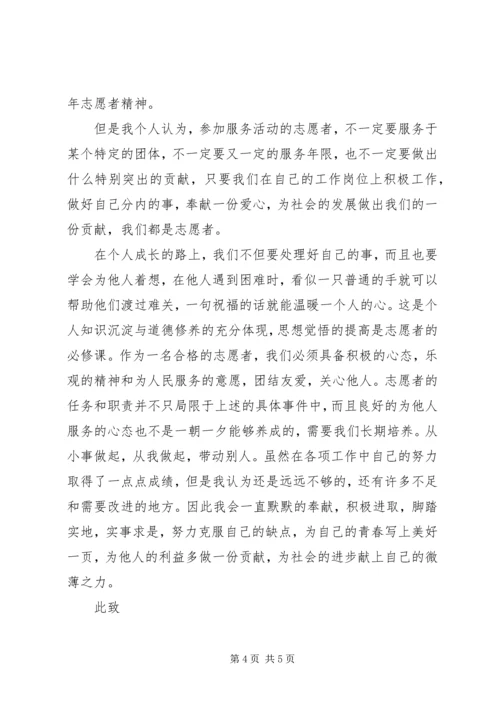 年志愿者精神。

但是我个人认为，参加服务活动的志愿者，不一定要服务于某个特定的团体，不一定要又一定的服务年限，也不一定要做出什么特别突出的贡献，只要我们在自己的工作岗位上积极工作，做好自己分内的事，奉献一份爱心，为社会的发展做出我们的一份贡献，我们都是志愿者。

在个人成长的路上，我们不但要处理好自己的事，而且也要学会为他人着想，在他人遇到困难时，看似一只普通的手就可以帮助他们渡过难关，一句祝福的话就能温暖一个人的心。这是个人知识沉淀与道德修养的充分体现，思想觉悟的提高是志愿者的必修课。作为一名合格的志愿者，我们必须具备积极的心态，乐观的精神和为人民服务的意愿，团结友爱，关心他人。志愿者的任务和职责并不只局限于上述的具体事件中，而且良好的为他人服务的心态也不是一朝一夕能够养成的，需要我们长期培养。从小事做起，从我做起，带动别人。虽然在各项工作中自己的努力取得了一点点成绩，但是我认为还是远远不够的，还有许多不足和需要改进的地方。因此我会一直默默的奉献，积极进取，脚踏实地，实事求是，努力克服自己的缺点，为自己的青春写上美好一页，为他人的利益多做一份贡献，为社会的进步献上自己的微薄之力。

此致

第 4 页 共 5 页